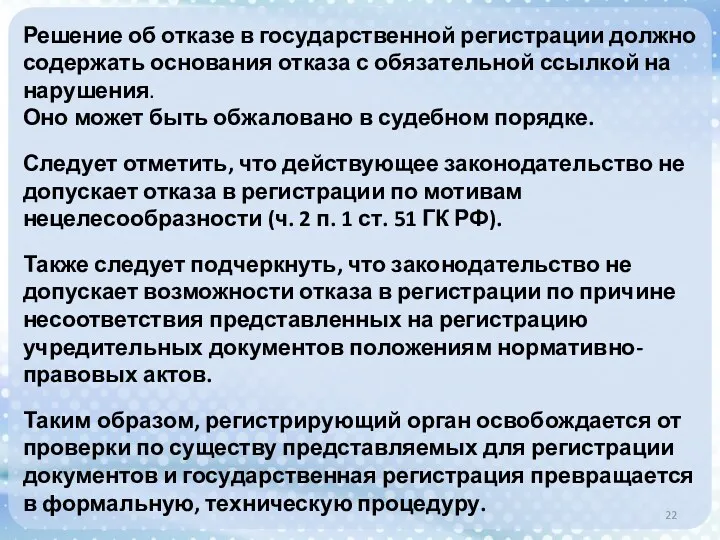 Решение об отказе в государственной регистрации должно содержать основания отказа с обязательной ссылкой на нарушения.
Оно может быть обжаловано в судебном порядке.

Следует отметить, что действующее законодательство не допускает отказа в регистрации по мотивам нецелесообразности (ч. 2 п. 1 ст. 51 ГК РФ).

Также следует подчеркнуть, что законодательство не допускает возможности отказа в регистрации по причине несоответствия представленных на регистрацию учредительных документов положениям нормативно-правовых актов.

Таким образом, регистрирующий орган освобождается от проверки по существу представляемых для регистрации документов и государственная регистрация превращается в формальную, техническую процедуру.

22